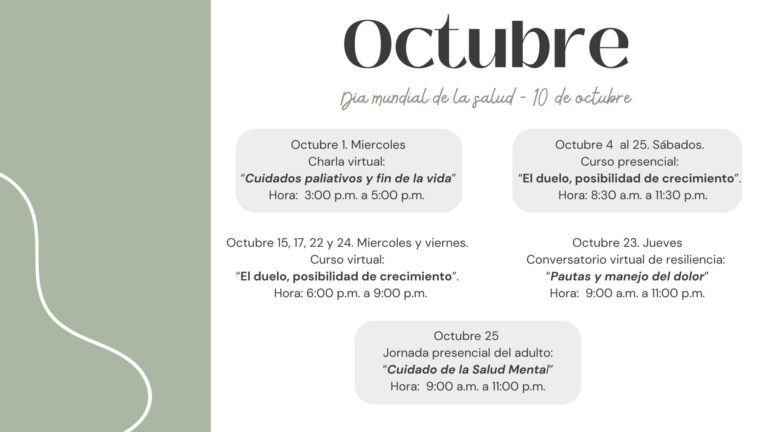 Octubre

Día mundial de la salud - 10 de octubre

Octubre 1. Miercoles
Charla virtual:
"Cuidados paliativos y fin de la vida"
Hora: 3:00 p.m. a 5:00 p.m.

Octubre 4 al 25. Sábados.
Curso presencial:
"El duelo, posibilidad de crecimiento".
Hora: 8:30 a.m. a 11:30 p.m.

Octubre 15, 17, 22 y 24. Miercoles y viernes.
Curso virtual:
"El duelo, posibilidad de crecimiento".
Hora: 6:00 p.m. a 9:00 p.m.

Octubre 23. Jueves
Conversatorio virtual de resiliencia:
"Pautas y manejo del dolor"
Hora: 9:00 a.m. a 11:00 p.m.

Octubre 25
Jornada presencial del adulto:
"Cuidado de la Salud Mental"
Hora: 9:00 a.m. a 11:00 p.m.